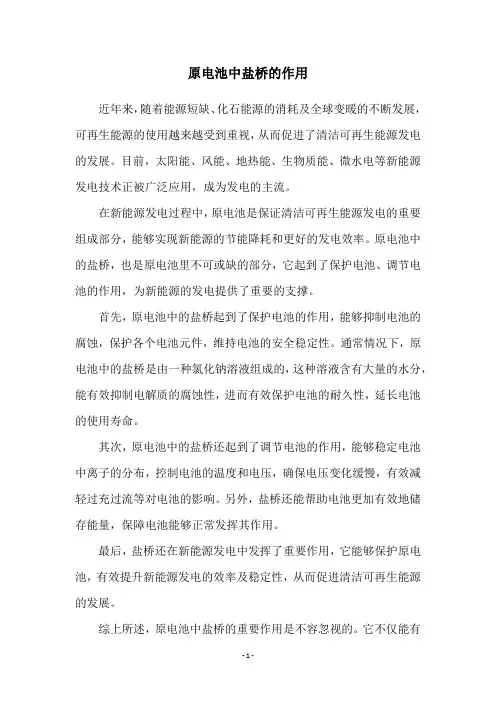 原电池中盐桥的作用

近年来，随着能源短缺、化石能源的消耗及全球变暖的不断发展，可再生能源的使用越来越受到重视，从而促进了清洁可再生能源发电的发展。目前，太阳能、风能、地热能、生物质能、微水电等新能源发电技术正被广泛应用，成为发电的主流。

在新能源发电过程中，原电池是保证清洁可再生能源发电的重要组成部分，能够实现新能源的节能降耗和更好的发电效率。原电池中的盐桥，也是原电池里不可或缺的部分，它起到了保护电池、调节电池的作用，为新能源的发电提供了重要的支撑。

首先，原电池中的盐桥起到了保护电池的作用，能够抑制电池的腐蚀，保护各个电池元件，维持电池的安全稳定性。通常情况下，原电池中的盐桥是由一种氯化钠溶液组成的，这种溶液含有大量的水分，能有效抑制电解质的腐蚀性，进而有效保护电池的耐久性，延长电池的使用寿命。

其次，原电池中的盐桥还起到了调节电池的作用，能够稳定电池中离子的分布，控制电池的温度和电压，确保电压变化缓慢，有效减轻过充过流等对电池的影响。另外，盐桥还能帮助电池更加有效地储存能量，保障电池能够正常发挥其作用。

最后，盐桥还在新能源发电中发挥了重要作用，它能够保护原电池，有效提升新能源发电的效率及稳定性，从而促进清洁可再生能源的发展。

综上所述，原电池中盐桥的重要作用是不容忽视的。它不仅能有

- 1 -